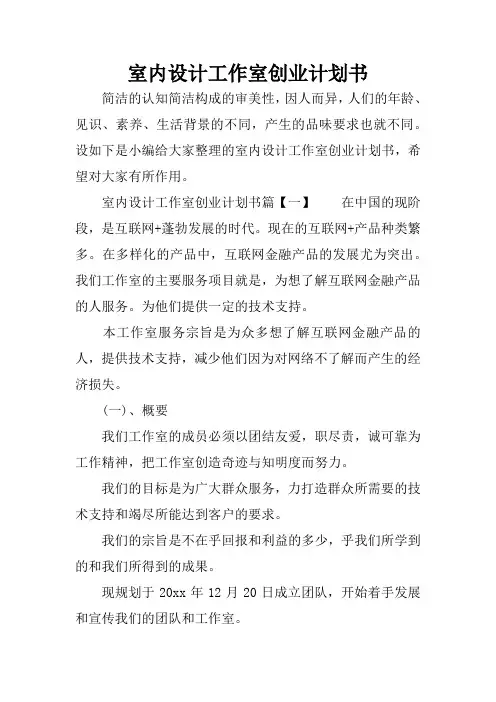 室内设计工作室创业计划书

简洁的认知简洁构成的审美性，因人而异，人们的年龄、见识、素养、生活背景的不同，产生的品味要求也就不同。设如下是小编给大家整理的室内设计工作室创业计划书，希望对大家有所作用。

室内设计工作室创业计划书篇【一】　　在中国的现阶段，是互联网+蓬勃发展的时代。现在的互联网+产品种类繁多。在多样化的产品中，互联网金融产品的发展尤为突出。我们工作室的主要服务项目就是，为想了解互联网金融产品的人服务。为他们提供一定的技术支持。

本工作室服务宗旨是为众多想了解互联网金融产品的人，提供技术支持，减少他们因为对网络不了解而产生的经济损失。

(一)、概要

我们工作室的成员必须以团结友爱，职尽责，诚可靠为工作精神，把工作室创造奇迹与知明度而努力。

我们的目标是为广大群众服务，力打造群众所需要的技术支持和竭尽所能达到客户的要求。

我们的宗旨是不在乎回报和利益的多少，乎我们所学到的和我们所得到的成果。

现规划于 20xx 年 12 月 20 日成立团队，开始着手发展和宣传我们的团队和工作室。